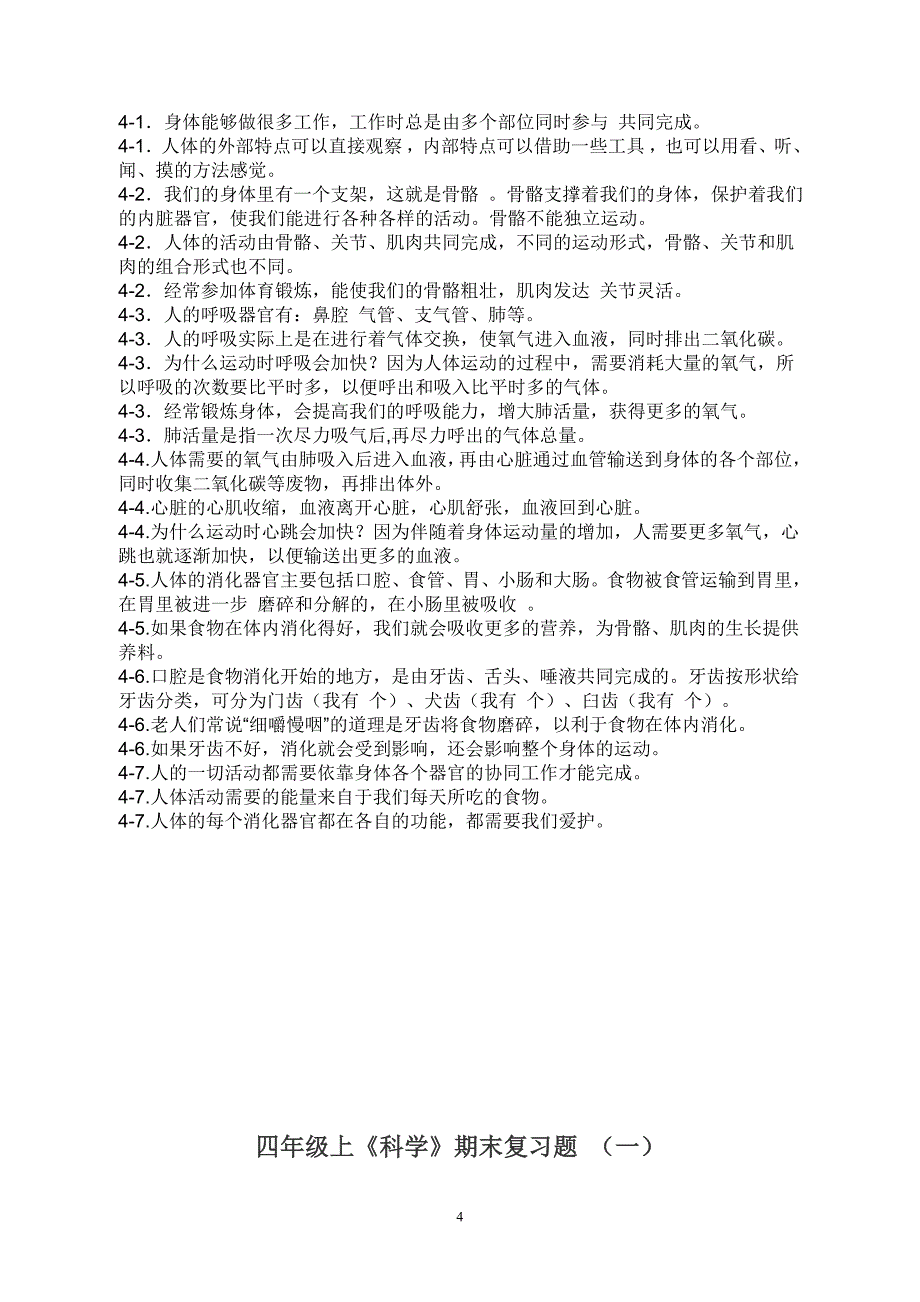 4-1．身体能够做很多工作，工作时总是由多个部位同时参与 共同完成。
4-1．人体的外部特点可以直接观察，内部特点可以借助一些工具，也可以用看、听、闻、摸的方法感觉。
4-2．我们的身体里有一个支架，这就是骨骼 。骨骼支撑着我们的身体，保护着我们的内脏器官，使我们能进行各种各样的活动。骨骼不能独立运动。
4-2．人体的活动由骨骼、关节、肌肉共同完成，不同的运动形式，骨骼、关节和肌肉的组合形式也不同。
4-2．经常参加体育锻炼，能使我们的骨骼粗壮，肌肉发达 关节灵活。
4-3．人的呼吸器官有：鼻腔 气管、支气管、肺等。
4-3．人的呼吸实际上是在进行着气体交换，使氧气进入血液，同时排出二氧化碳。
4-3．为什么运动时呼吸会加快？因为人体运动的过程中，需要消耗大量的氧气，所以呼吸的次数要比平时多，以便呼出和吸入比平时多的气体。
4-3．经常锻炼身体，会提高我们的呼吸能力，增大肺活量，获得更多的氧气。
4-3．肺活量是指一次尽力吸气后,再尽力呼出的气体总量。
4-4.人体需要的氧气由肺吸入后进入血液，再由心脏通过血管输送到身体的各个部位，同时收集二氧化碳等废物，再排出体外。
4-4.心脏的心肌收缩，血液离开心脏，心肌舒张，血液回到心脏。
4-4.为什么运动时心跳会加快？因为伴随着身体运动量的增加，人需要更多氧气，心跳也就逐渐加快，以便输送出更多的血液。
4-5.人体的消化器官主要包括口腔、食管、胃、小肠和大肠。食物被食管运输到胃里，在胃里被进一步 磨碎和分解的，在小肠里被吸收 。
4-5.如果食物在体内消化得好，我们就会吸收更多的营养，为骨骼、肌肉的生长提供养料。
4-6.口腔是食物消化开始的地方，是由牙齿、舌头、唾液共同完成的。牙齿按形状给牙齿分类，可分为门齿（我有 个）、犬齿（我有 个）、臼齿（我有 个）。
4-6.老人们常说“细嚼慢咽”的道理是牙齿将食物磨碎，以利于食物在体内消化。
4-6.如果牙齿不好，消化就会受到影响，还会影响整个身体的运动。
4-7.人的一切活动都需要依靠身体各个器官的协同工作才能完成。
4-7.人体活动需要的能量来自于我们每天所吃的食物。
4-7.人体的每个消化器官都在各自的功能，都需要我们爱护。

四年级上《科学》期末复习题 （一）

4